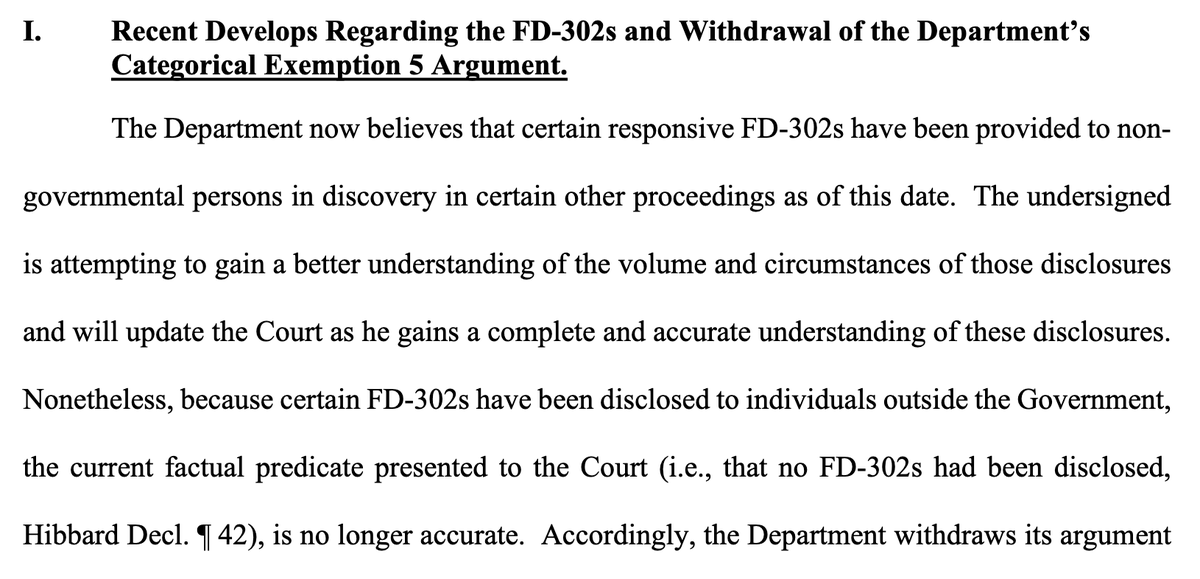 I. Recent Develops Regarding the FD-302s and Withdrawal of the Department's Categorical Exemption 5 Argument.

The Department now believes that certain responsive FD-302s have been provided to non-governmental persons in discovery in certain other proceedings as of this date. The undersigned is attempting to gain a better understanding of the volume and circumstances of those disclosures and will update the Court as he gains a complete and accurate understanding of these disclosures. Nonetheless, because certain FD-302s have been disclosed to individuals outside the Government, the current factual predicate presented to the Court (i.e., that no FD-302s had been disclosed, Hibbard Decl. ¶ 42), is no longer accurate. Accordingly, the Department withdraws its argument